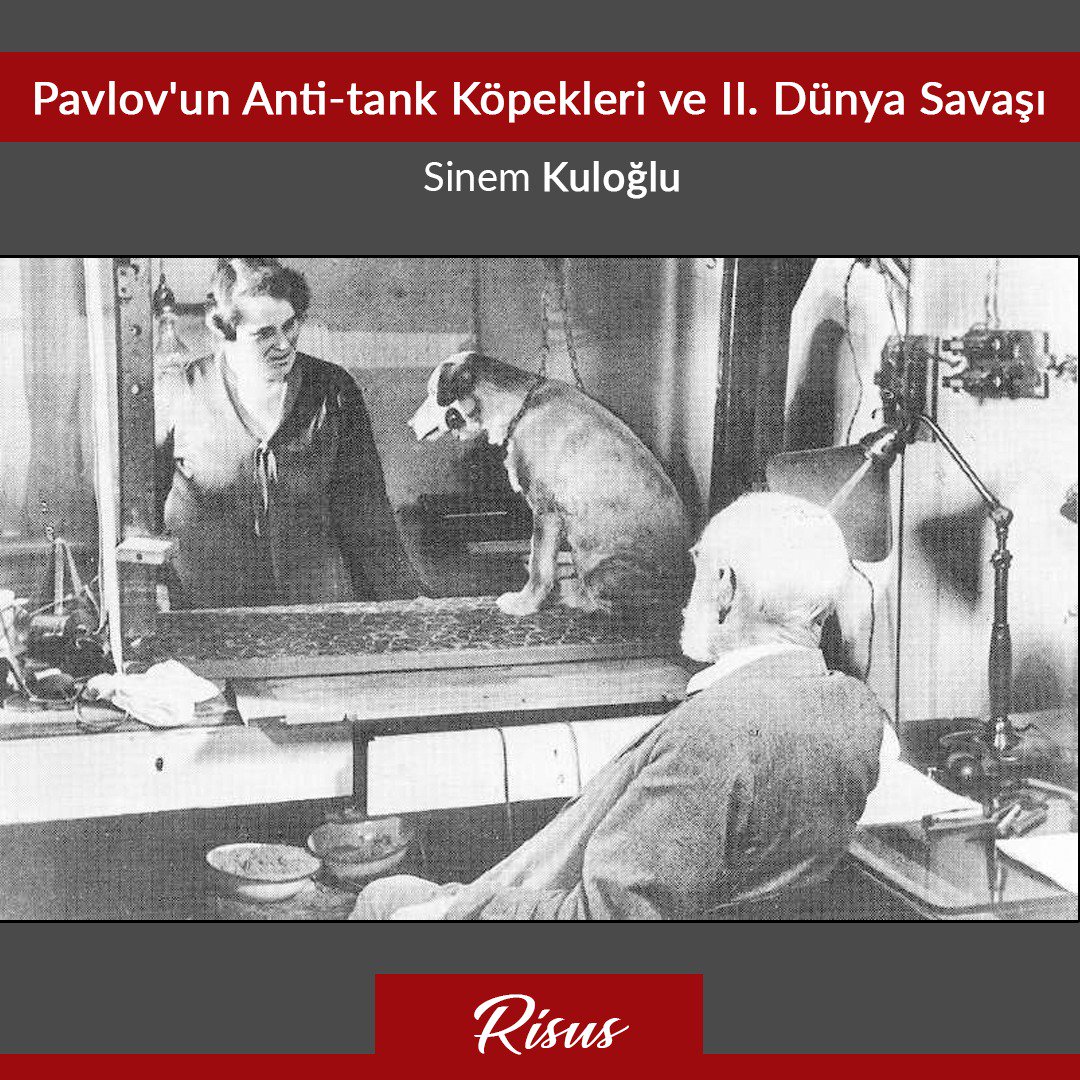 Pavlov'un Anti-tank Köpekleri ve II. Dünya Savaşı

Sinem Kuloğlu

Risus